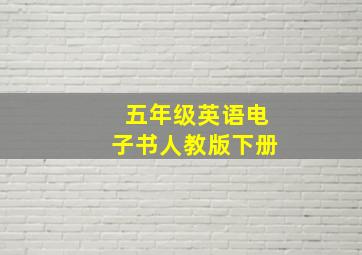 五年级英语电子书人教版下册